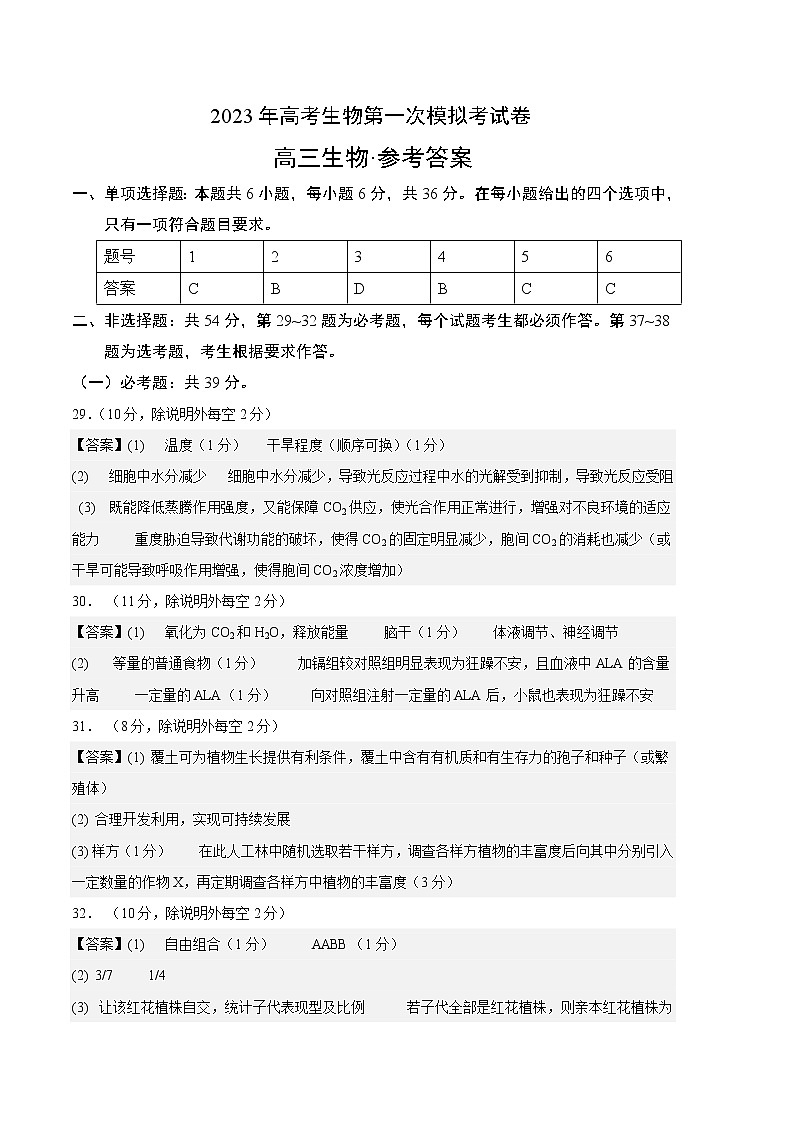 2023年高考生物第一次模拟考试卷

高三生物·参考答案

一、单项选择题：本题共6小题，每小题6分，共36分。在每小题给出的四个选项中，只有一项符合题目要求。

| 题号 | 1 | 2 | 3 | 4 | 5 | 6 |
|---|---|---|---|---|---|---|
| 答案 | C | B | D | B | C | C |

二、非选择题：共54分，第29~32题为必考题，每个试题考生都必须作答。第37~38题为选考题，考生根据要求作答。

（一）必考题：共39分。

29.（10分，除说明外每空2分）

【答案】(1)　温度（1分）　干旱程度（顺序可换）（1分）

(2)　细胞中水分减少　细胞中水分减少，导致光反应过程中水的光解受到抑制，导致光反应受阻　(3)　既能降低蒸腾作用强度，又能保障$CO_2$供应，使光合作用正常进行，增强对不良环境的适应能力　重度胁迫导致代谢功能的破坏，使得$CO_2$的固定明显减少，胞间$CO_2$的消耗也减少（或干旱可能导致呼吸作用增强，使得胞间$CO_2$浓度增加）

30．（11分，除说明外每空2分）

【答案】(1)　氧化为$CO_2$和$H_2O$，释放能量　脑干（1分）　体液调节、神经调节

(2)　等量的普通食物（1分）　加镉组较对照组明显表现为狂躁不安，且血液中ALA的含量升高　一定量的ALA（1分）　向对照组注射一定量的ALA后，小鼠也表现为狂躁不安

31．（8分，除说明外每空2分）

【答案】(1) 覆土可为植物生长提供有利条件，覆土中含有有机质和有生存力的孢子和种子（或繁殖体）

(2) 合理开发利用，实现可持续发展

(3) 样方（1分）　在此人工林中随机选取若干样方，调查各样方植物的丰富度后向其中分别引入一定数量的作物X，再定期调查各样方中植物的丰富度（3分）

32．（10分，除说明外每空2分）

【答案】(1)　自由组合（1分）　AABB （1分）

(2) 3/7　1/4

(3) 让该红花植株自交，统计子代表现型及比例　若子代全部是红花植株，则亲本红花植株为